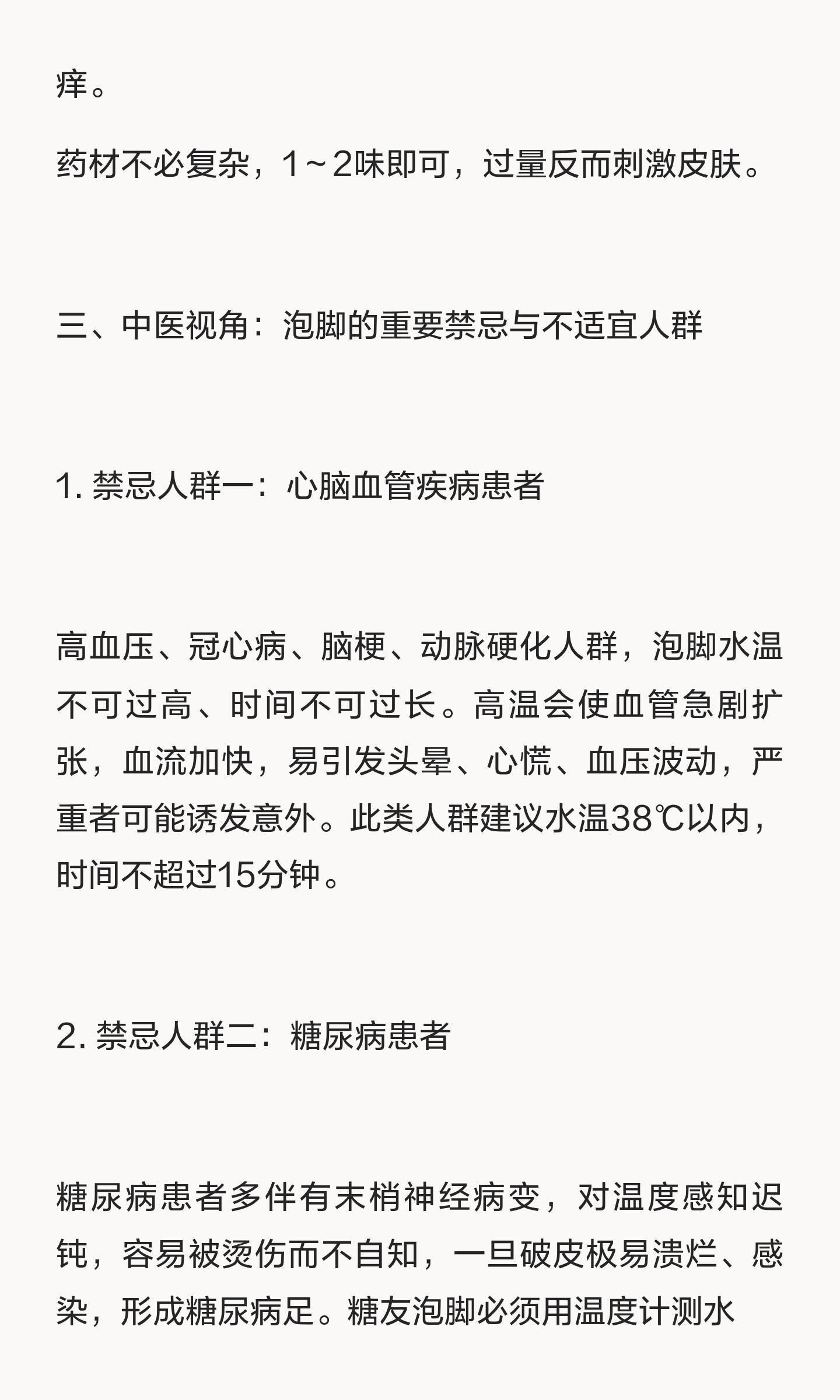 痒。

药材不必复杂，1～2味即可，过量反而刺激皮肤。

三、中医视角：泡脚的重要禁忌与不适宜人群

1. 禁忌人群一：心脑血管疾病患者

高血压、冠心病、脑梗、动脉硬化人群，泡脚水温不可过高、时间不可过长。高温会使血管急剧扩张，血流加快，易引发头晕、心慌、血压波动，严重者可能诱发意外。此类人群建议水温38℃以内，时间不超过15分钟。

2. 禁忌人群二：糖尿病患者

糖尿病患者多伴有末梢神经病变，对温度感知迟钝，容易被烫伤而不自知，一旦破皮极易溃烂、感染，形成糖尿病足。糖友泡脚必须用温度计测水